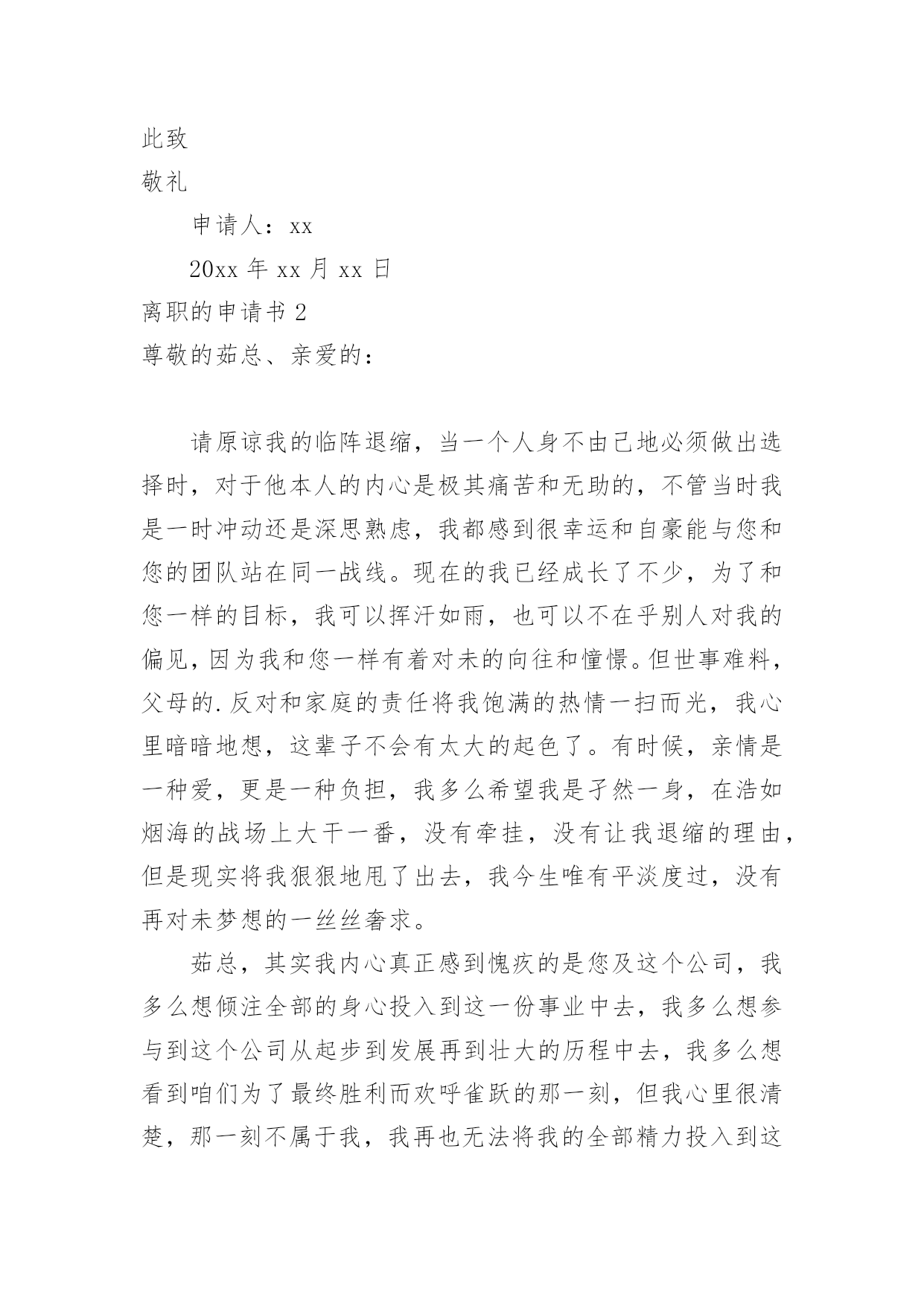 此致

敬礼

申请人：xx

20xx 年 xx 月 xx 日

离职的申请书 2

尊敬的茹总、亲爱的：

请原谅我的临阵退缩，当一个人身不由已地必须做出选择时，对于他本人的内心是极其痛苦和无助的，不管当时我是一时冲动还是深思熟虑，我都感到很幸运和自豪能与您和您的团队站在同一战线。现在的我已经成长了不少，为了和您一样的目标，我可以挥汗如雨，也可以不在乎别人对我的偏见，因为我和您一样有着对未的向往和憧憬。但世事难料，父母的.反对和家庭的责任将我饱满的热情一扫而光，我心里暗暗地想，这辈子不会有太大的起色了。有时候，亲情是一种爱，更是一种负担，我多么希望我是孑然一身，在浩如烟海的战场上大干一番，没有牵挂，没有让我退缩的理由，但是现实将我狠狠地甩了出去，我今生唯有平淡度过，没有再对未梦想的一丝丝奢求。

茹总，其实我内心真正感到愧疚的是您及这个公司，我多么想倾注全部的身心投入到这一份事业中去，我多么想参与到这个公司从起步到发展再到壮大的历程中去，我多么想看到咱们为了最终胜利而欢呼雀跃的那一刻，但我心里很清楚，那一刻不属于我，我再也无法将我的全部精力投入到这